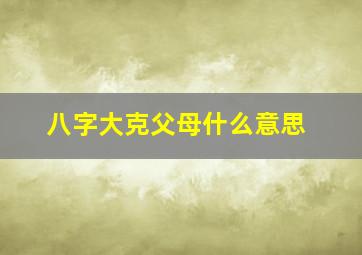 八字大克父母什么意思